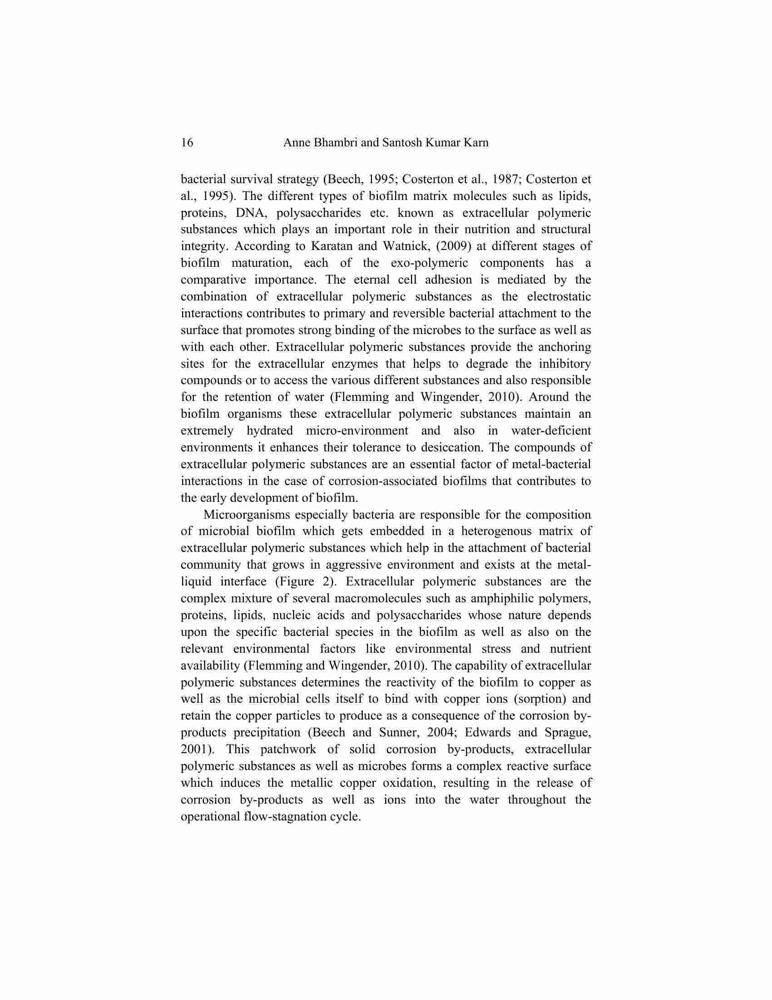 16 Anne Bhambri and Santosh Kumar Karn

bacterial survival strategy (Beech, 1995; Costerton et al., 1987; Costerton et al., 1995). The different types of biofilm matrix molecules such as lipids, proteins, DNA, polysaccharides etc. known as extracellular polymeric substances which plays an important role in their nutrition and structural integrity. According to Karatan and Watnick, (2009) at different stages of biofilm maturation, each of the exo-polymeric components has a comparative importance. The eternal cell adhesion is mediated by the combination of extracellular polymeric substances as the electrostatic interactions contributes to primary and reversible bacterial attachment to the surface that promotes strong binding of the microbes to the surface as well as with each other. Extracellular polymeric substances provide the anchoring sites for the extracellular enzymes that helps to degrade the inhibitory compounds or to access the various different substances and also responsible for the retention of water (Flemming and Wingender, 2010). Around the biofilm organisms these extracellular polymeric substances maintain an extremely hydrated micro-environment and also in water-deficient environments it enhances their tolerance to desiccation. The compounds of extracellular polymeric substances are an essential factor of metal-bacterial interactions in the case of corrosion-associated biofilms that contributes to the early development of biofilm.

Microorganisms especially bacteria are responsible for the composition of microbial biofilm which gets embedded in a heterogenous matrix of extracellular polymeric substances which help in the attachment of bacterial community that grows in aggressive environment and exists at the metal-liquid interface (Figure 2). Extracellular polymeric substances are the complex mixture of several macromolecules such as amphiphilic polymers, proteins, lipids, nucleic acids and polysaccharides whose nature depends upon the specific bacterial species in the biofilm as well as also on the relevant environmental factors like environmental stress and nutrient availability (Flemming and Wingender, 2010). The capability of extracellular polymeric substances determines the reactivity of the biofilm to copper as well as the microbial cells itself to bind with copper ions (sorption) and retain the copper particles to produce as a consequence of the corrosion by-products precipitation (Beech and Sunner, 2004; Edwards and Sprague, 2001). This patchwork of solid corrosion by-products, extracellular polymeric substances as well as microbes forms a complex reactive surface which induces the metallic copper oxidation, resulting in the release of corrosion by-products as well as ions into the water throughout the operational flow-stagnation cycle.